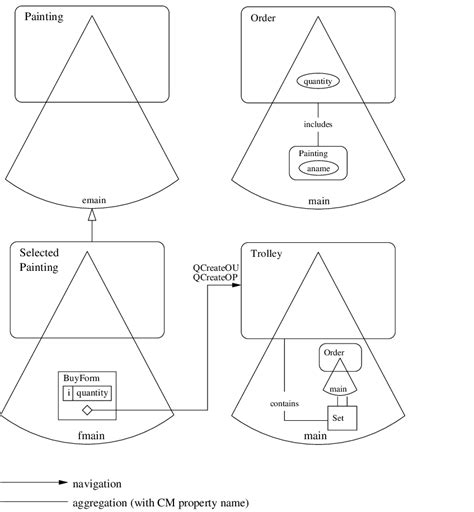 Painting

emain

Order

quantity

includes

Painting

aname

main

Selected Painting

BuyForm

i quantity

fmain

QCreateOU
QCreateOP

Trolley

Order

main

contains

Set

main

navigation

aggregation (with CM property name)